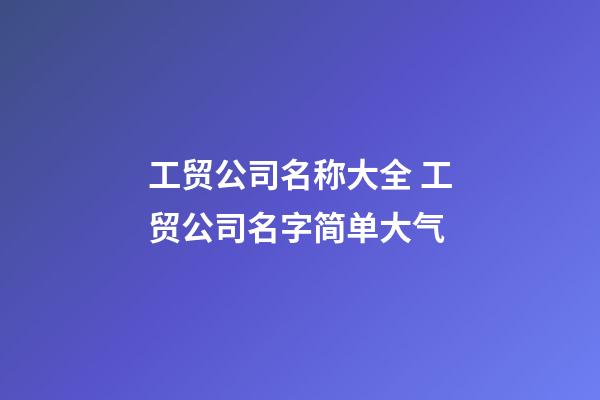 工贸公司名称大全 工贸公司名字简单大气